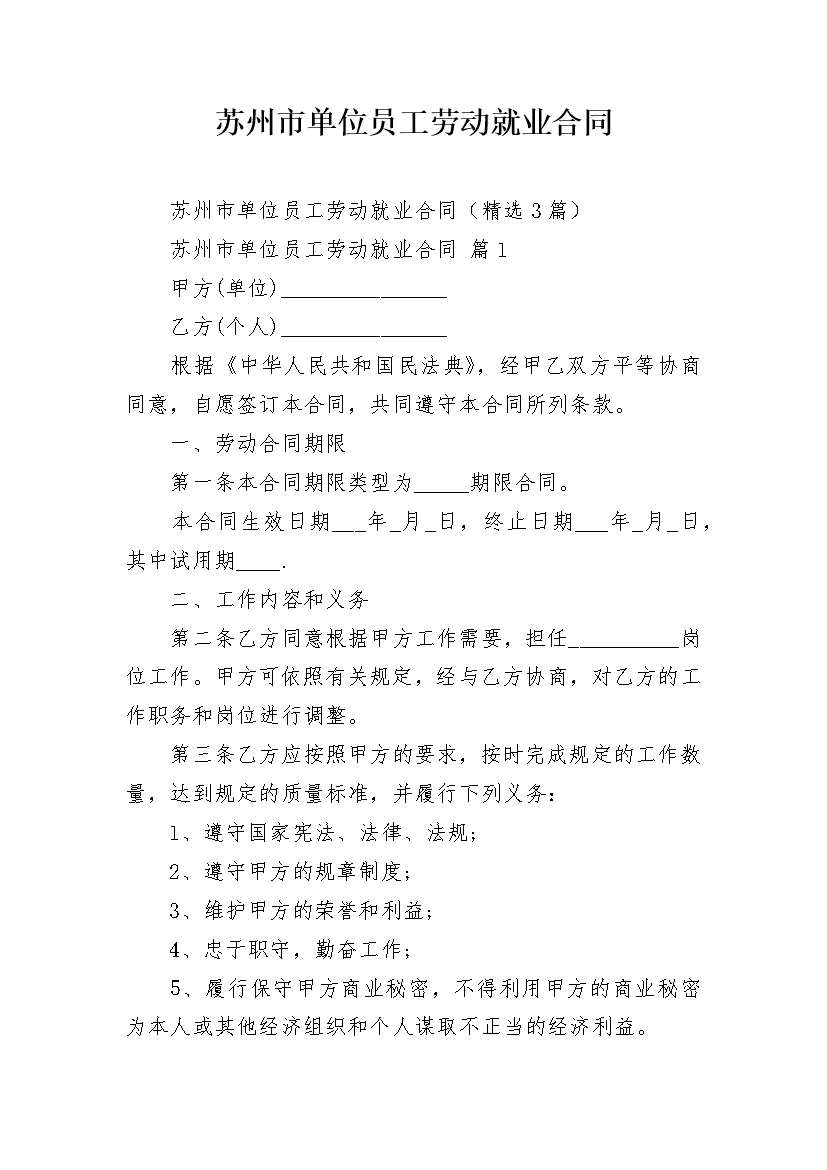 苏州市单位员工劳动就业合同

苏州市单位员工劳动就业合同（精选3篇）

苏州市单位员工劳动就业合同 篇1

甲方(单位)________________

乙方(个人)________________

根据《中华人民共和国民法典》，经甲乙双方平等协商同意，自愿签订本合同，共同遵守本合同所列条款。

一、劳动合同期限

第一条本合同期限类型为_____期限合同。

本合同生效日期___年_月_日，终止日期___年_月_日，其中试用期____.

二、工作内容和义务

第二条乙方同意根据甲方工作需要，担任__________岗位工作。甲方可依照有关规定，经与乙方协商，对乙方的工作职务和岗位进行调整。

第三条乙方应按照甲方的要求，按时完成规定的工作数量，达到规定的质量标准，并履行下列义务：

1、遵守国家宪法、法律、法规；

2、遵守甲方的规章制度；

3、维护甲方的荣誉和利益；

4、忠于职守，勤奋工作；

5、履行保守甲方商业秘密，不得利用甲方的商业秘密为本人或其他经济组织和个人谋取不正当的经济利益。